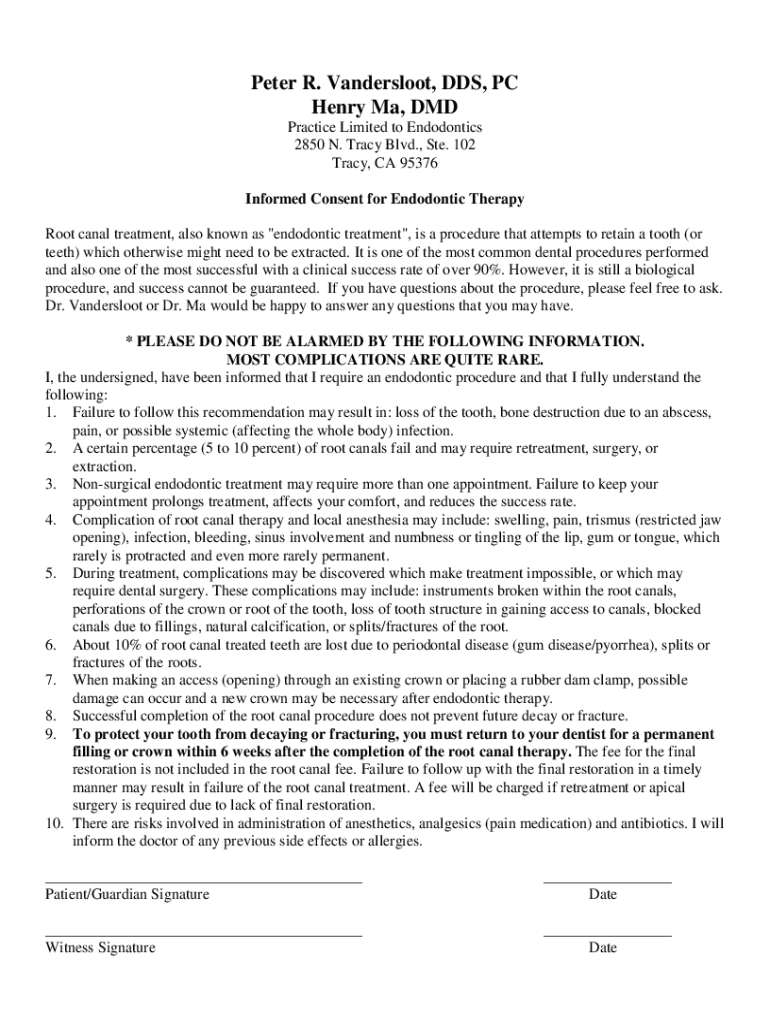 Peter R. Vandersloot, DDS, PC
Henry Ma, DMD

Practice Limited to Endodontics
2850 N. Tracy Blvd., Ste. 102
Tracy, CA 95376

Informed Consent for Endodontic Therapy

Root canal treatment, also known as "endodontic treatment", is a procedure that attempts to retain a tooth (or teeth) which otherwise might need to be extracted. It is one of the most common dental procedures performed and also one of the most successful with a clinical success rate of over 90%. However, it is still a biological procedure, and success cannot be guaranteed. If you have questions about the procedure, please feel free to ask. Dr. Vandersloot or Dr. Ma would be happy to answer any questions that you may have.

* PLEASE DO NOT BE ALARMED BY THE FOLLOWING INFORMATION.
MOST COMPLICATIONS ARE QUITE RARE.

I, the undersigned, have been informed that I require an endodontic procedure and that I fully understand the following:
1. Failure to follow this recommendation may result in: loss of the tooth, bone destruction due to an abscess, pain, or possible systemic (affecting the whole body) infection.
2. A certain percentage (5 to 10 percent) of root canals fail and may require retreatment, surgery, or extraction.
3. Non-surgical endodontic treatment may require more than one appointment. Failure to keep your appointment prolongs treatment, affects your comfort, and reduces the success rate.
4. Complication of root canal therapy and local anesthesia may include: swelling, pain, trismus (restricted jaw opening), infection, bleeding, sinus involvement and numbness or tingling of the lip, gum or tongue, which rarely is protracted and even more rarely permanent.
5. During treatment, complications may be discovered which make treatment impossible, or which may require dental surgery. These complications may include: instruments broken within the root canals, perforations of the crown or root of the tooth, loss of tooth structure in gaining access to canals, blocked canals due to fillings, natural calcification, or splits/fractures of the root.
6. About 10% of root canal treated teeth are lost due to periodontal disease (gum disease/pyorrhea), splits or fractures of the roots.
7. When making an access (opening) through an existing crown or placing a rubber dam clamp, possible damage can occur and a new crown may be necessary after endodontic therapy.
8. Successful completion of the root canal procedure does not prevent future decay or fracture.
9. To protect your tooth from decaying or fracturing, you must return to your dentist for a permanent filling or crown within 6 weeks after the completion of the root canal therapy. The fee for the final restoration is not included in the root canal fee. Failure to follow up with the final restoration in a timely manner may result in failure of the root canal treatment. A fee will be charged if retreatment or apical surgery is required due to lack of final restoration.
10. There are risks involved in administration of anesthetics, analgesics (pain medication) and antibiotics. I will inform the doctor of any previous side effects or allergies.

Patient/Guardian Signature
Date

Witness Signature
Date